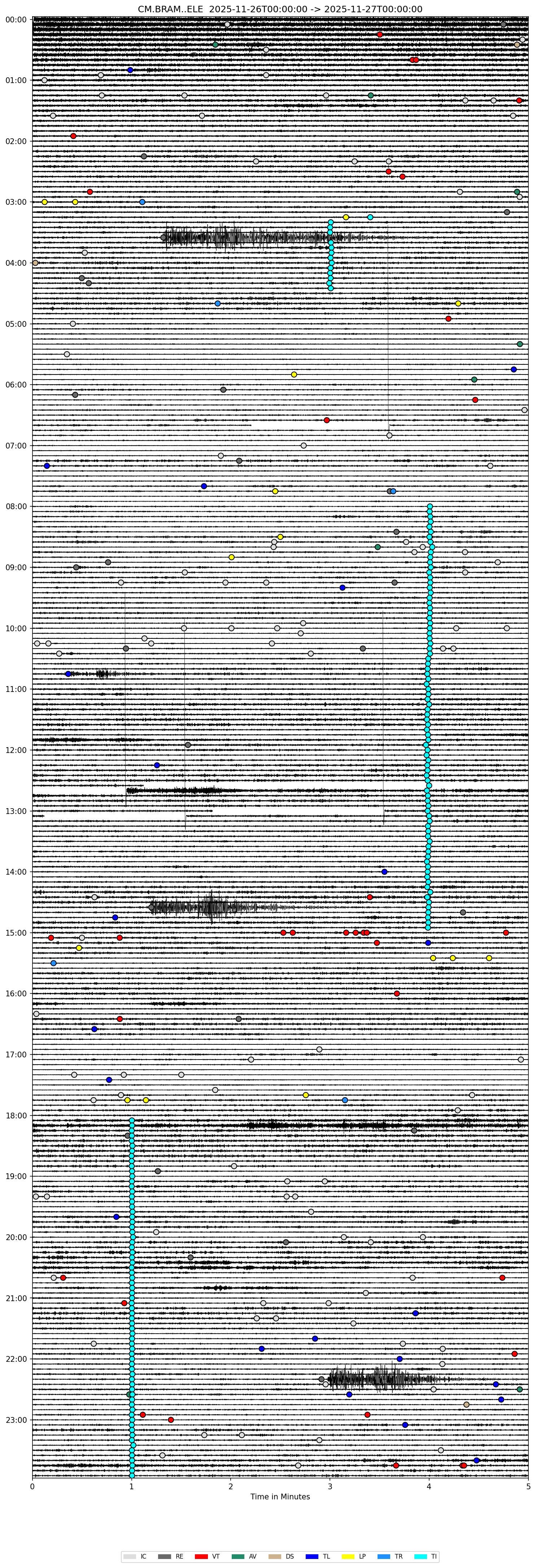 CM.BRAM..ELE 2025-11-26T00:00:00 -> 2025-11-27T00:00:00

00:00
01:00
02:00
03:00
04:00
05:00
06:00
07:00
08:00
09:00
10:00
11:00
12:00
13:00
14:00
15:00
16:00
17:00
18:00
19:00
20:00
21:00
22:00
23:00

0 1 2 3 4 5
Time in Minutes

IC RE VT AV DS TL LP TR TI